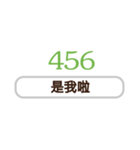 456

是我啦